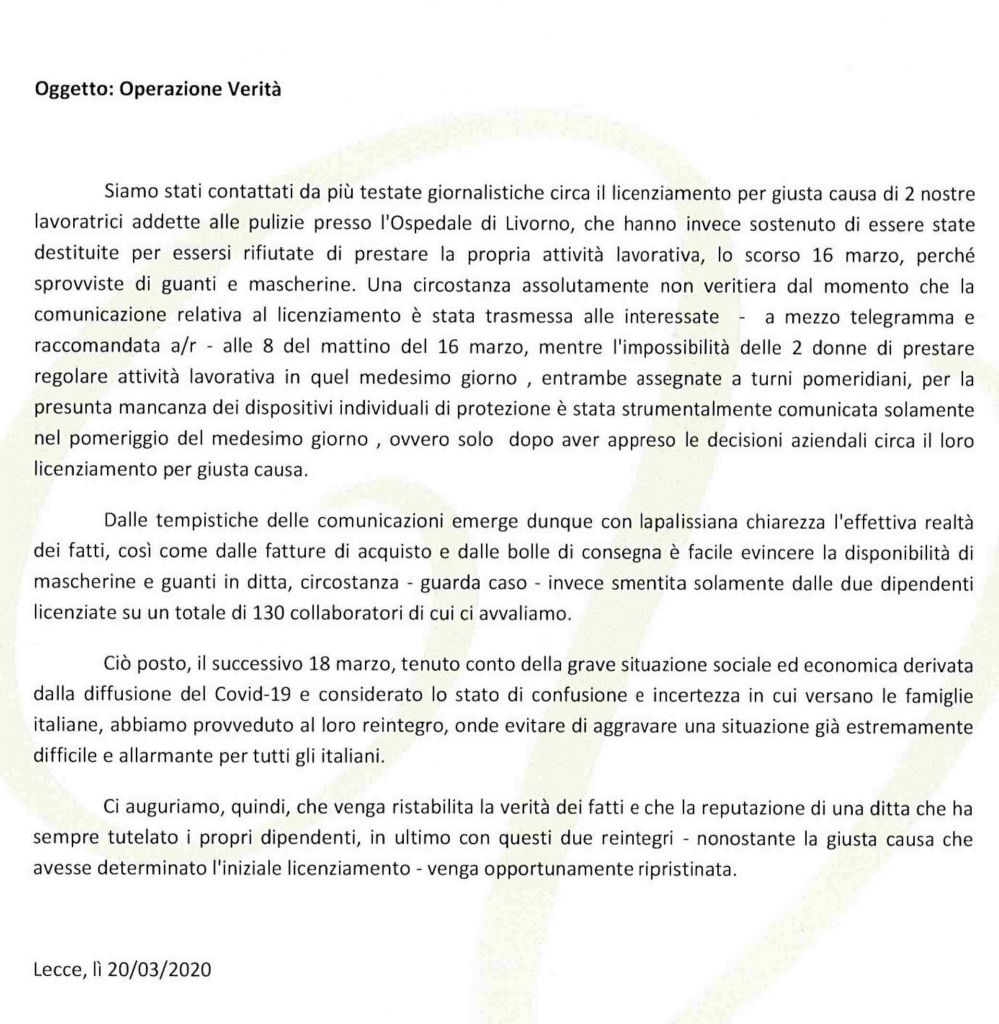 Oggetto: Operazione Verità

Siamo stati contattati da più testate giornalistiche circa il licenziamento per giusta causa di 2 nostre lavoratrici addette alle pulizie presso l'Ospedale di Livorno, che hanno invece sostenuto di essere state destituite per essersi rifiutate di prestare la propria attività lavorativa, lo scorso 16 marzo, perché sprovviste di guanti e mascherine. Una circostanza assolutamente non veritiera dal momento che la comunicazione relativa al licenziamento è stata trasmessa alle interessate - a mezzo telegramma e raccomandata a/r - alle 8 del mattino del 16 marzo, mentre l'impossibilità delle 2 donne di prestare regolare attività lavorativa in quel medesimo giorno , entrambe assegnate a turni pomeridiani, per la presunta mancanza dei dispositivi individuali di protezione è stata strumentalmente comunicata solamente nel pomeriggio del medesimo giorno , ovvero solo dopo aver appreso le decisioni aziendali circa il loro licenziamento per giusta causa.

Dalle tempistiche delle comunicazioni emerge dunque con lapalissiana chiarezza l'effettiva realtà dei fatti, così come dalle fatture di acquisto e dalle bolle di consegna è facile evincere la disponibilità di mascherine e guanti in ditta, circostanza - guarda caso - invece smentita solamente dalle due dipendenti licenziate su un totale di 130 collaboratori di cui ci avvaliamo.

Ciò posto, il successivo 18 marzo, tenuto conto della grave situazione sociale ed economica derivata dalla diffusione del Covid-19 e considerato lo stato di confusione e incertezza in cui versano le famiglie italiane, abbiamo provveduto al loro reintegro, onde evitare di aggravare una situazione già estremamente difficile e allarmante per tutti gli italiani.

Ci auguriamo, quindi, che venga ristabilita la verità dei fatti e che la reputazione di una ditta che ha sempre tutelato i propri dipendenti, in ultimo con questi due reintegri - nonostante la giusta causa che avesse determinato l'iniziale licenziamento - venga opportunamente ripristinata.

Lecce, lì 20/03/2020